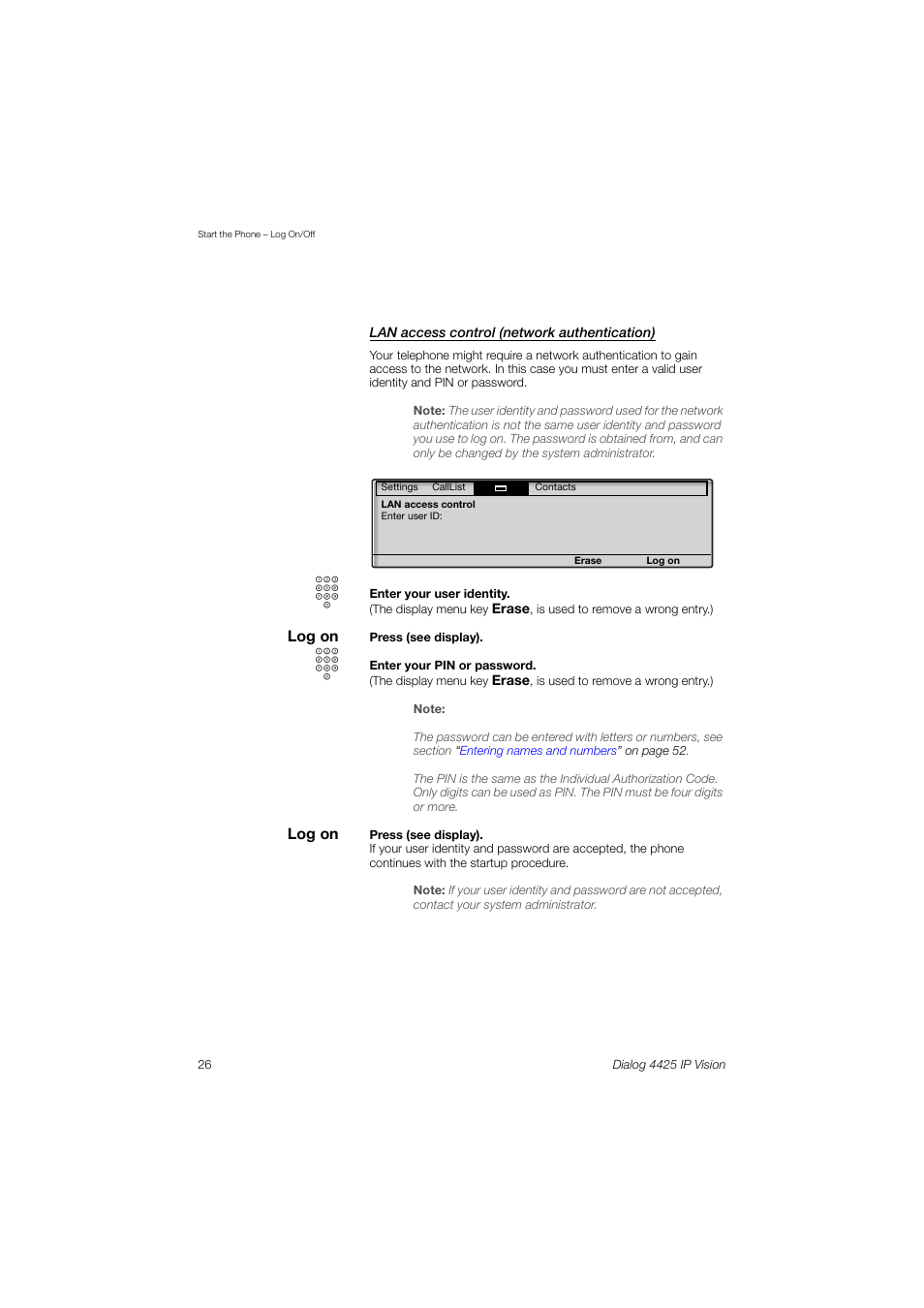 Start the Phone – Log On/Off

LAN access control (network authentication)

Your telephone might require a network authentication to gain access to the network. In this case you must enter a valid user identity and PIN or password.

Note: The user identity and password used for the network authentication is not the same user identity and password you use to log on. The password is obtained from, and can only be changed by the system administrator.

Settings CallList Contacts
LAN access control
Enter user ID:
Erase Log on

Enter your user identity.
(The display menu key Erase, is used to remove a wrong entry.)

Log on Press (see display).

Enter your PIN or password.
(The display menu key Erase, is used to remove a wrong entry.)

Note:

The password can be entered with letters or numbers, see section "Entering names and numbers" on page 52.

The PIN is the same as the Individual Authorization Code. Only digits can be used as PIN. The PIN must be four digits or more.

Log on Press (see display).
If your user identity and password are accepted, the phone continues with the startup procedure.

Note: If your user identity and password are not accepted, contact your system administrator.

26 Dialog 4425 IP Vision